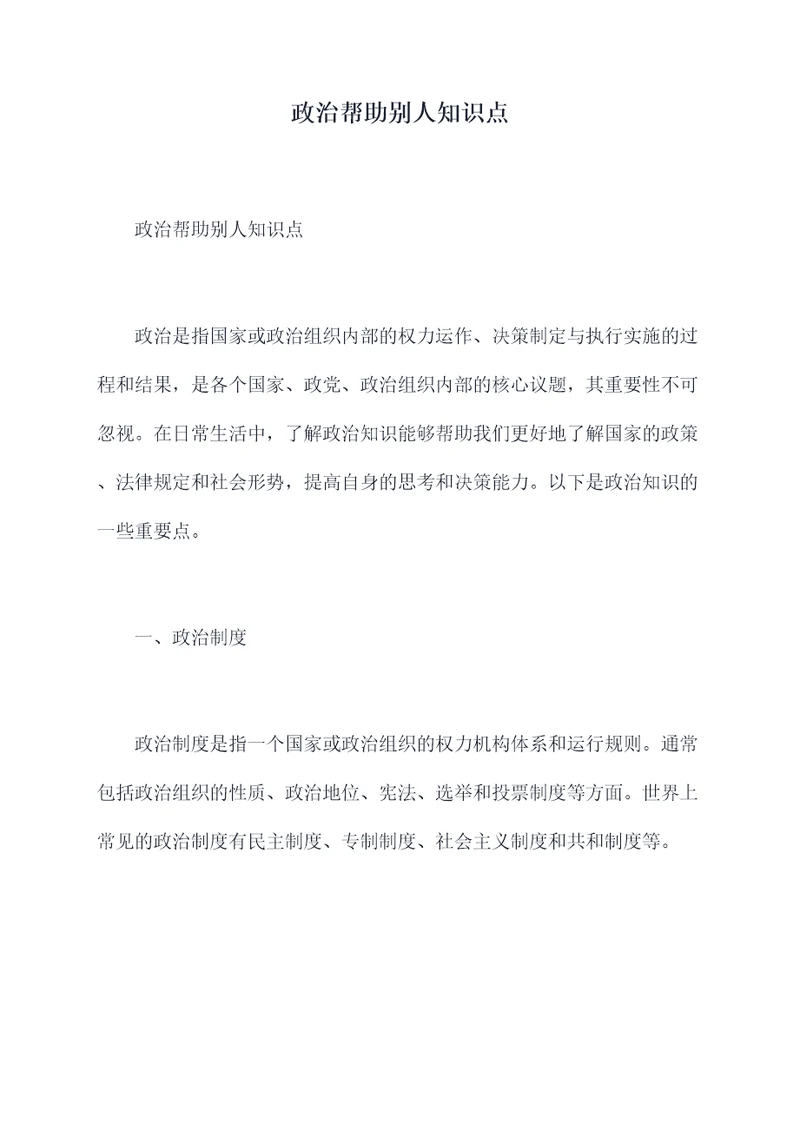 政治帮助别人知识点

政治帮助别人知识点

政治是指国家或政治组织内部的权力运作、决策制定与执行实施的过程和结果，是各个国家、政党、政治组织内部的核心议题，其重要性不可忽视。在日常生活中，了解政治知识能够帮助我们更好地了解国家的政策、法律规定和社会形势，提高自身的思考和决策能力。以下是政治知识的一些重要点。

一、政治制度

政治制度是指一个国家或政治组织的权力机构体系和运行规则。通常包括政治组织的性质、政治地位、宪法、选举和投票制度等方面。世界上常见的政治制度有民主制度、专制制度、社会主义制度和共和制度等。